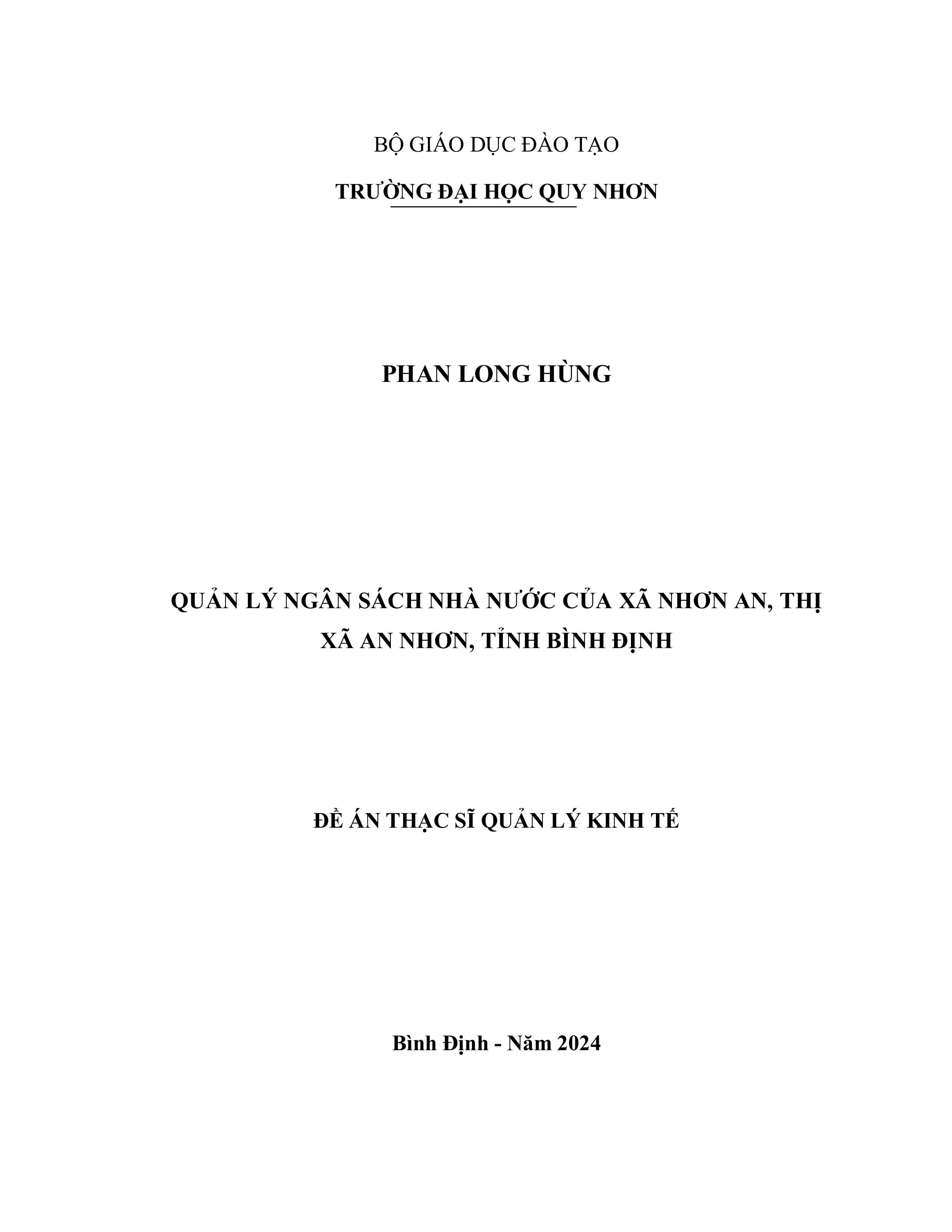 BỘ GIÁO DỤC ĐÀO TẠO

TRƯỜNG ĐẠI HỌC QUY NHƠN

PHAN LONG HÙNG

QUẢN LÝ NGÂN SÁCH NHÀ NƯỚC CỦA XÃ NHƠN AN, THỊ XÃ AN NHƠN, TỈNH BÌNH ĐỊNH

ĐỀ ÁN THẠC SĨ QUẢN LÝ KINH TẾ

Bình Định - Năm 2024